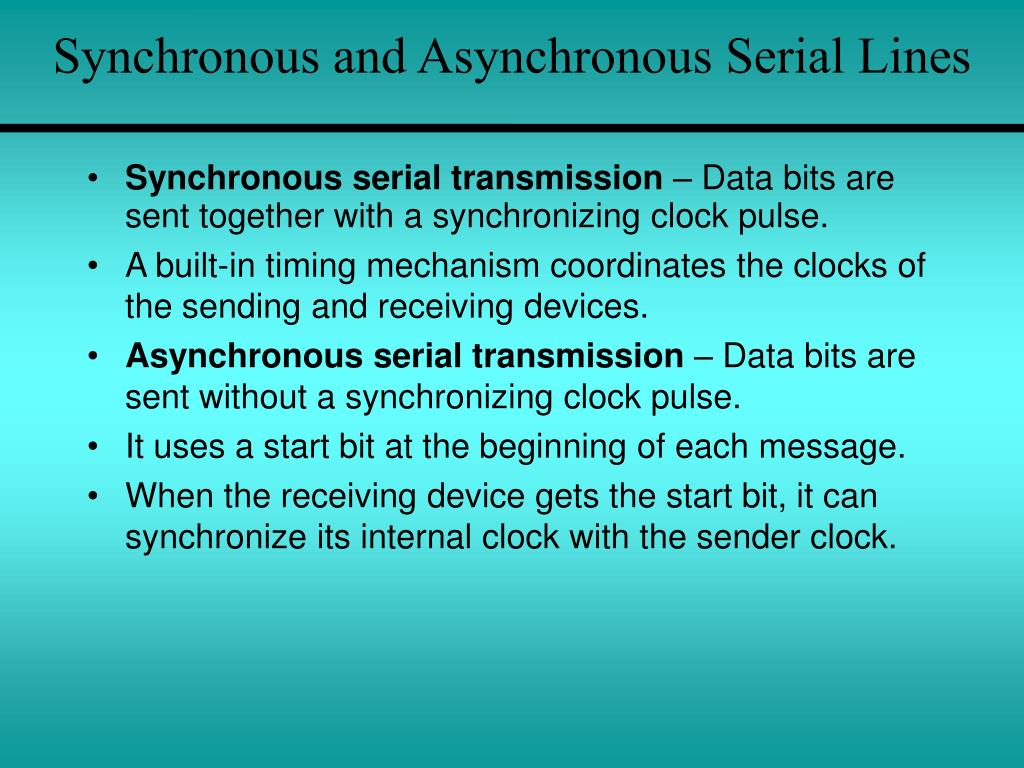 Synchronous and Asynchronous Serial Lines

• Synchronous serial transmission – Data bits are sent together with a synchronizing clock pulse.
• A built-in timing mechanism coordinates the clocks of the sending and receiving devices.
• Asynchronous serial transmission – Data bits are sent without a synchronizing clock pulse.
• It uses a start bit at the beginning of each message.
• When the receiving device gets the start bit, it can synchronize its internal clock with the sender clock.